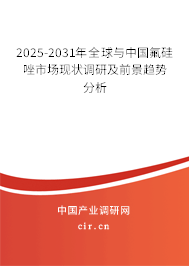 2025-2031年全球与中国氟硅唑市场现状调研及前景趋势分析

中国产业调研网

cir.cn